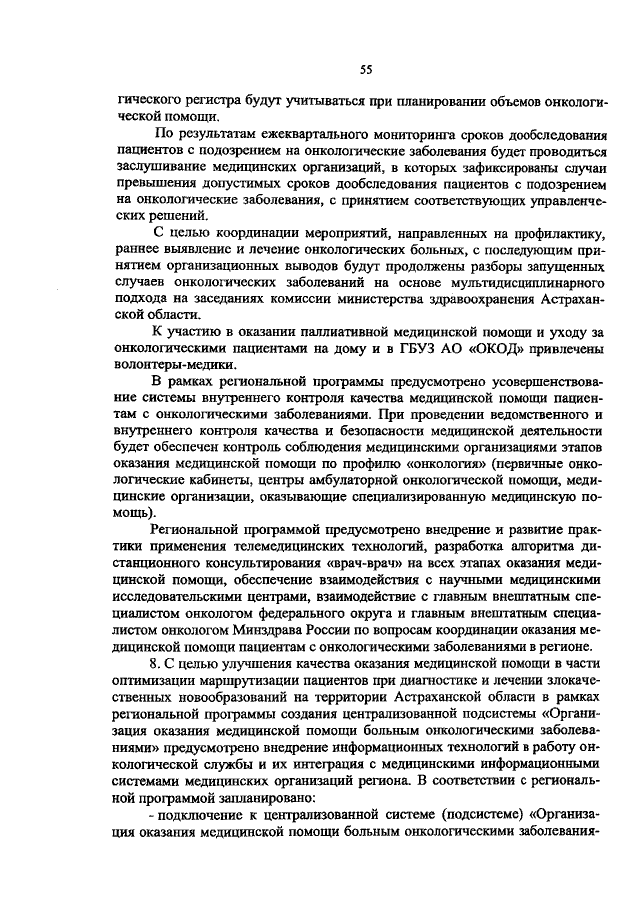 55

гического регистра будут учитываться при планировании объемов онкологической помощи.

По результатам ежеквартального мониторинга сроков дообследования пациентов с подозрением на онкологические заболевания будет проводиться заслушивание медицинских организаций, в которых зафиксированы случаи превышения допустимых сроков дообследования пациентов с подозрением на онкологические заболевания, с принятием соответствующих управленческих решений.

С целью координации мероприятий, направленных на профилактику, раннее выявление и лечение онкологических больных, с последующим принятием организационных выводов будут продолжены разборы запущенных случаев онкологических заболеваний на основе мультидисциплинарного подхода на заседаниях комиссии министерства здравоохранения Астраханской области.

К участию в оказании паллиативной медицинской помощи и уходу за онкологическими пациентами на дому и в ГБУЗ АО «ОКОД» привлечены волонтеры-медики.

В рамках региональной программы предусмотрено усовершенствование системы внутреннего контроля качества медицинской помощи пациентам с онкологическими заболеваниями. При проведении ведомственного и внутреннего контроля качества и безопасности медицинской деятельности будет обеспечен контроль соблюдения медицинскими организациями этапов оказания медицинской помощи по профилю «онкология» (первичные онкологические кабинеты, центры амбулаторной онкологической помощи, медицинские организации, оказывающие специализированную медицинскую помощь).

Региональной программой предусмотрено внедрение и развитие практики применения телемедицинских технологий, разработка алгоритма дистанционного консультирования «врач-врач» на всех этапах оказания медицинской помощи, обеспечение взаимодействия с научными медицинскими исследовательскими центрами, взаимодействие с главным внештатным специалистом онкологом федерального округа и главным внештатным специалистом онкологом Минздрава России по вопросам координации оказания медицинской помощи пациентам с онкологическими заболеваниями в регионе.

8. С целью улучшения качества оказания медицинской помощи в части оптимизации маршрутизации пациентов при диагностике и лечении злокачественных новообразований на территории Астраханской области в рамках региональной программы создания централизованной подсистемы «Организация оказания медицинской помощи больным онкологическими заболеваниями» предусмотрено внедрение информационных технологий в работу онкологической службы и их интеграция с медицинскими информационными системами медицинских организаций региона. В соответствии с региональной программой запланировано:

- подключение к централизованной системе (подсистеме) «Организация оказания медицинской помощи больным онкологическими заболевания-